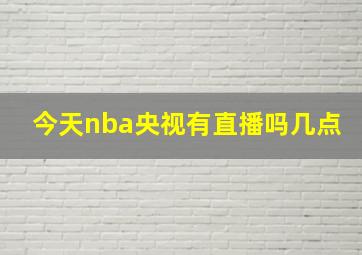 今天nba央视有直播吗几点